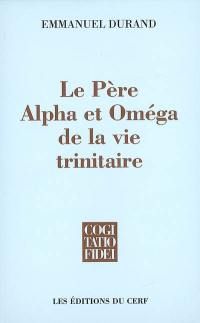 EMMANUEL DURAND

Le Père
Alpha et Oméga
de la vie
trinitaire

COGI
TATIO
FIDEI

LES ÉDITIONS DU CERF